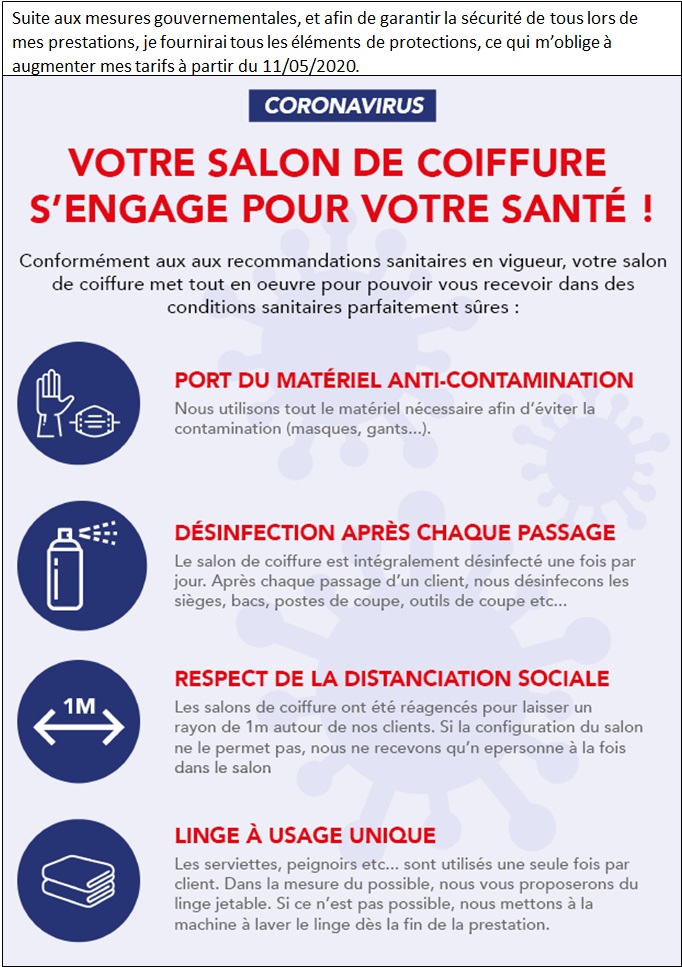 Suite aux mesures gouvernementales, et afin de garantir la sécurité de tous lors de mes prestations, je fournirai tous les éléments de protections, ce qui m'oblige à augmenter mes tarifs à partir du 11/05/2020.

CORONAVIRUS

VOTRE SALON DE COIFFURE S'ENGAGE POUR VOTRE SANTÉ !

Conformément aux aux recommandations sanitaires en vigueur, votre salon de coiffure met tout en oeuvre pour pouvoir vous recevoir dans des conditions sanitaires parfaitement sûres :

PORT DU MATÉRIEL ANTI-CONTAMINATION
Nous utilisons tout le matériel nécessaire afin d'éviter la contamination (masques, gants...).

DÉSINFECTION APRÈS CHAQUE PASSAGE
Le salon de coiffure est intégralement désinfecté une fois par jour. Après chaque passage d'un client, nous désinfecons les sièges, bacs, postes de coupe, outils de coupe etc...

1M

RESPECT DE LA DISTANCIATION SOCIALE
Les salons de coiffure ont été réagencés pour laisser un rayon de 1m autour de nos clients. Si la configuration du salon ne le permet pas, nous ne recevons qu'n epersonne à la fois dans le salon

LINGE À USAGE UNIQUE
Les serviettes, peignoirs etc... sont utilisés une seule fois par client. Dans la mesure du possible, nous vous proposerons du linge jetable. Si ce n'est pas possible, nous mettons à la machine à laver le linge dès la fin de la prestation.